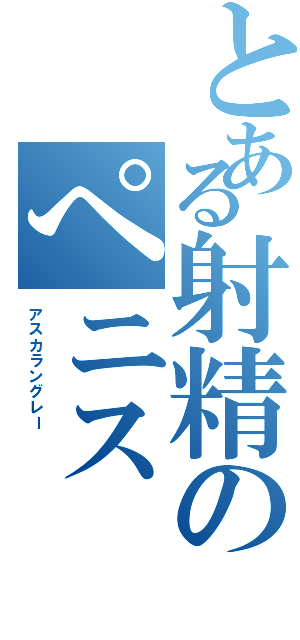 とある射精のペニス

アスカラングレー